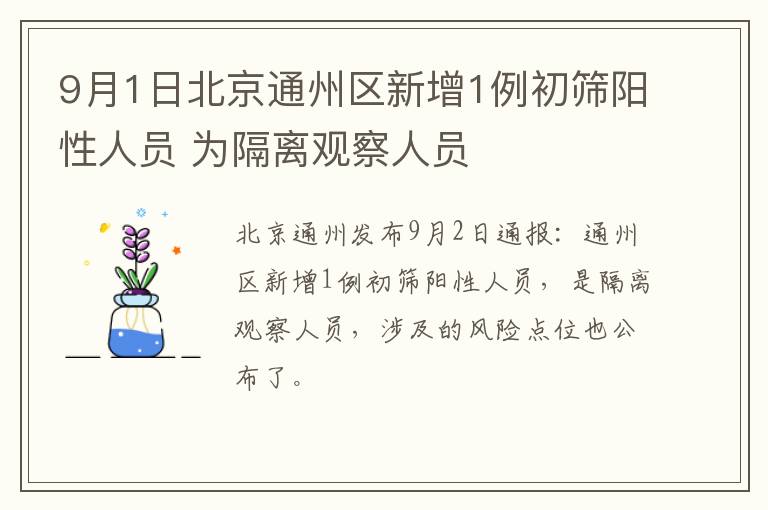 9月1日北京通州区新增1例初筛阳性人员 为隔离观察人员

北京通州发布9月2日通报：通州区新增1例初筛阳性人员，是隔离观察人员，涉及的风险点位也公布了。